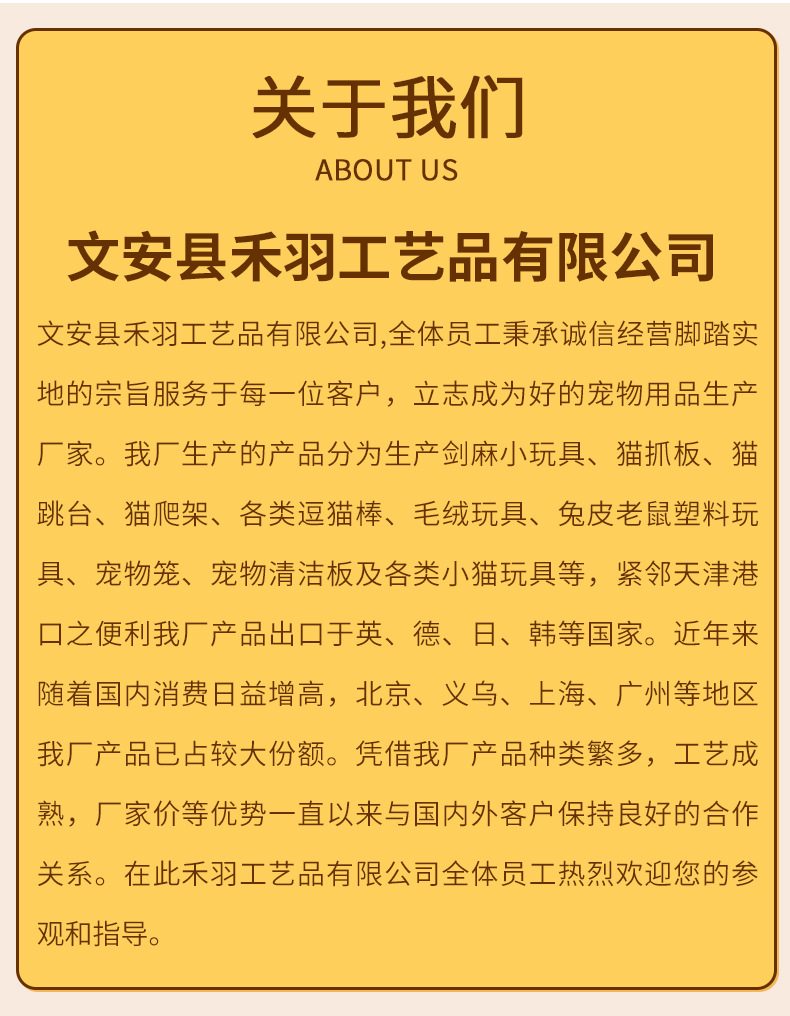 关于我们
ABOUT US

文安县禾羽工艺品有限公司

文安县禾羽工艺品有限公司,全体员工秉承诚信经营脚踏实地的宗旨服务于每一位客户，立志成为好的宠物用品生产厂家。我厂生产的产品分为生产剑麻小玩具、猫抓板、猫跳台、猫爬架、各类逗猫棒、毛绒玩具、兔皮老鼠塑料玩具、宠物笼、宠物清洁板及各类小猫玩具等，紧邻天津港口之便利我厂产品出口于英、德、日、韩等国家。近年来随着国内消费日益增高，北京、义乌、上海、广州等地区我厂产品已占较大份额。凭借我厂产品种类繁多，工艺成熟，厂家价等优势一直以来与国内外客户保持良好的合作关系。在此禾羽工艺品有限公司全体员工热烈欢迎您的参观和指导。